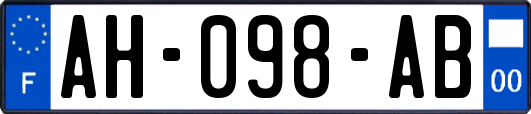 F
AH-098-AB
00